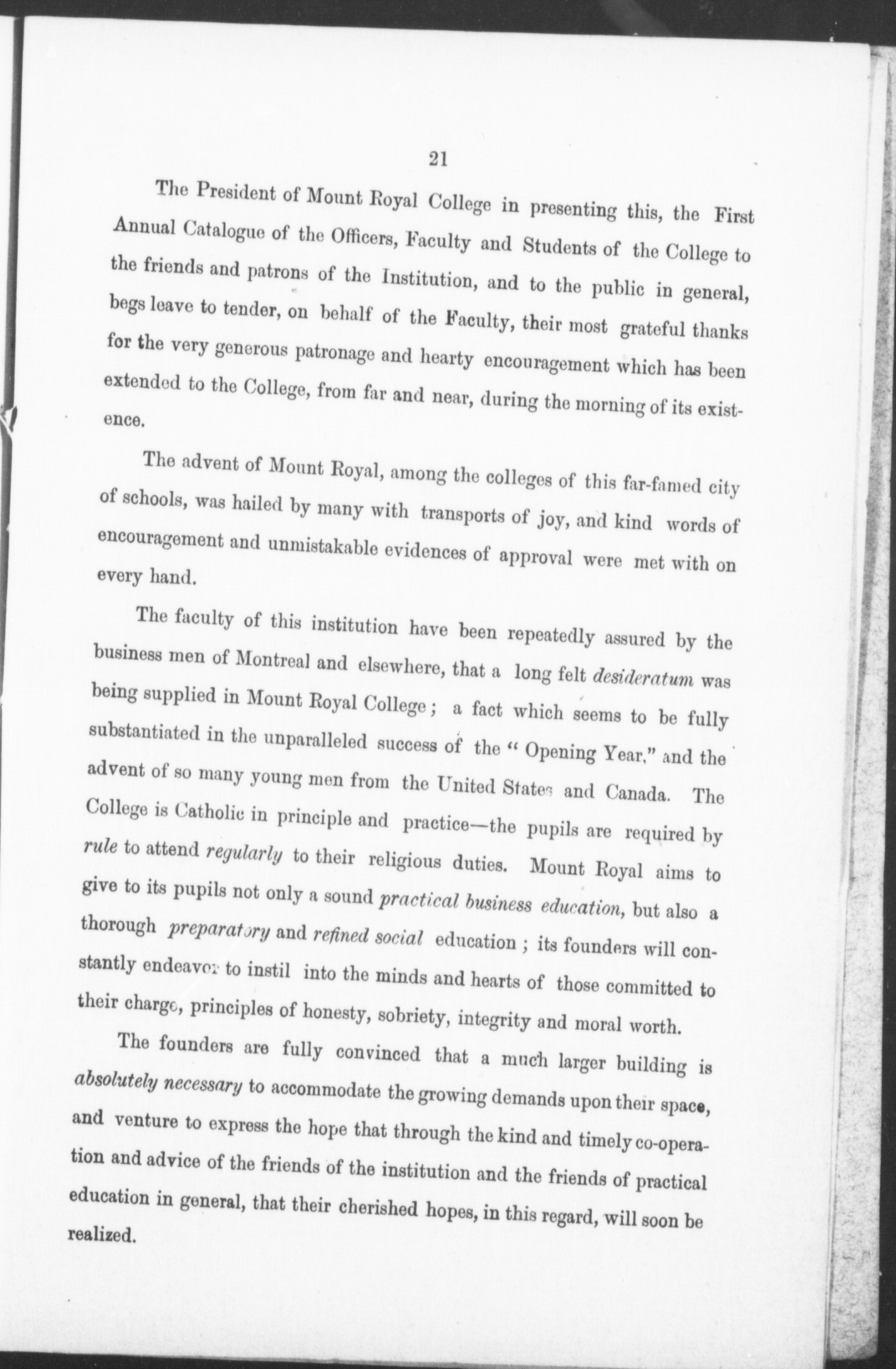 21

The President of Mount Royal College in presenting this, the First Annual Catalogue of the Officers, Faculty and Students of the College to the friends and patrons of the Institution, and to the public in general, begs leave to tender, on behalf of the Faculty, their most grateful thanks for the very generous patronage and hearty encouragement which has been extended to the College, from far and near, during the morning of its existence.

The advent of Mount Royal, among the colleges of this far-famed city of schools, was hailed by many with transports of joy, and kind words of encouragement and unmistakable evidences of approval were met with on every hand.

The faculty of this institution have been repeatedly assured by the business men of Montreal and elsewhere, that a long felt desideratum was being supplied in Mount Royal College; a fact which seems to be fully substantiated in the unparalleled success of the "Opening Year," and the advent of so many young men from the United States and Canada. The College is Catholic in principle and practice—the pupils are required by rule to attend regularly to their religious duties. Mount Royal aims to give to its pupils not only a sound practical business education, but also a thorough preparatory and refined social education; its founders will constantly endeavor to instil into the minds and hearts of those committed to their charge, principles of honesty, sobriety, integrity and moral worth.

The founders are fully convinced that a much larger building is absolutely necessary to accommodate the growing demands upon their space, and venture to express the hope that through the kind and timely co-operation and advice of the friends of the institution and the friends of practical education in general, that their cherished hopes, in this regard, will soon be realized.